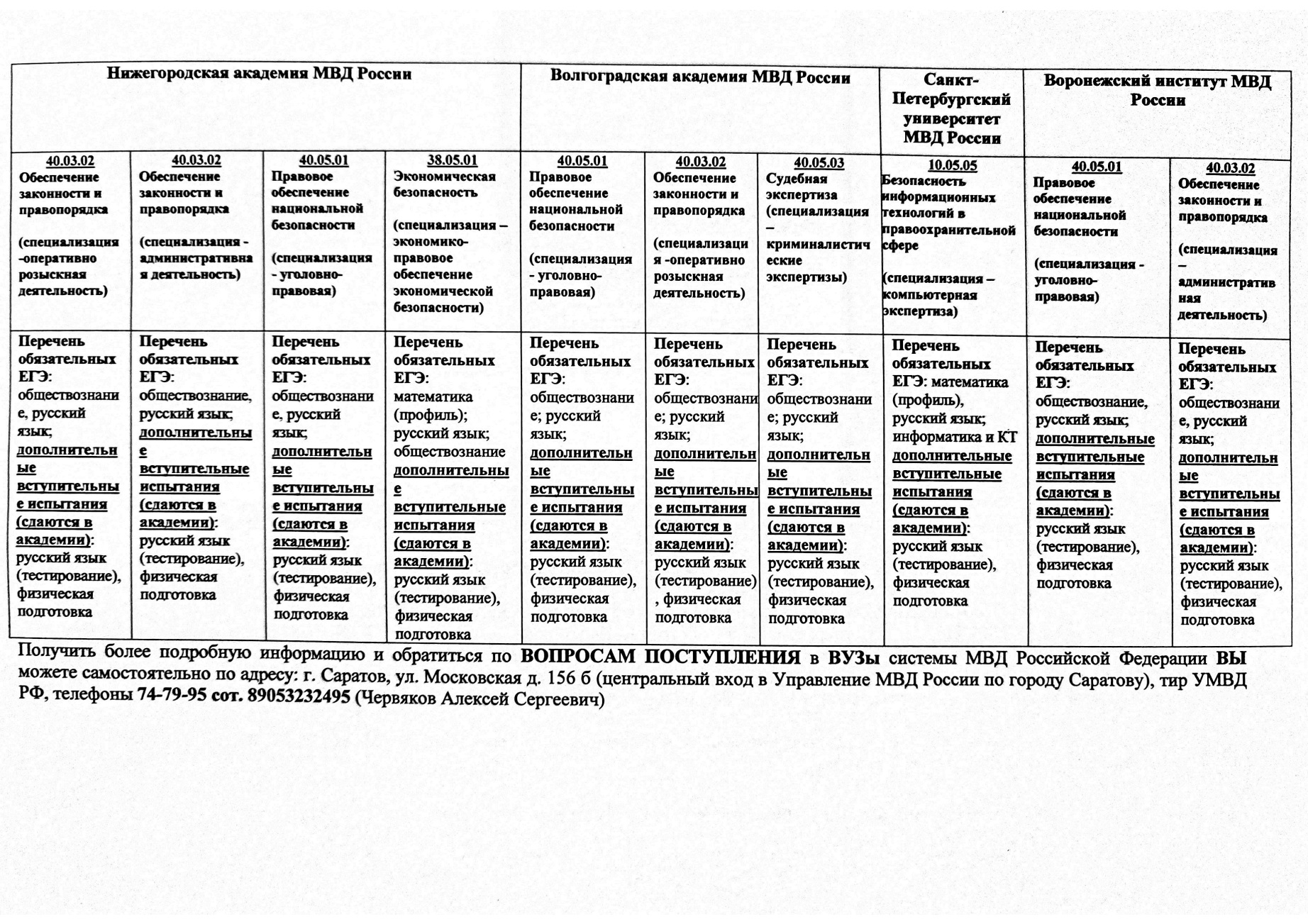 | Нижегородская академия МВД России | | | | Волгоградская академия МВД России | | | Санкт-Петербургский университет МВД России | Воронежский институт МВД России | |
|---|---|---|---|---|---|---|---|---|---|
| 40.03.02 Обеспечение законности и правопорядка (специализация -оперативно розыскная деятельность) | 40.03.02 Обеспечение законности и правопорядка (специализация - административная деятельность) | 40.05.01 Правовое обеспечение национальной безопасности (специализация - уголовно-правовая) | 38.05.01 Экономическая безопасность (специализация – экономико-правовое обеспечение экономической безопасности) | 40.05.01 Правовое обеспечение национальной безопасности (специализация - уголовно-правовая) | 40.03.02 Обеспечение законности и правопорядка (специализация -оперативно розыскная деятельность) | 40.05.03 Судебная экспертиза (специализация – криминалистические экспертизы) | 10.05.05 Безопасность информационных технологий в правоохранительной сфере (специализация – компьютерная экспертиза) | 40.05.01 Правовое обеспечение национальной безопасности (специализация - уголовно-правовая) | 40.03.02 Обеспечение законности и правопорядка (специализация – административная деятельность) |
| Перечень обязательных ЕГЭ: обществознание, русский язык; дополнительные вступительные испытания (сдаются в академии): русский язык (тестирование), физическая подготовка | Перечень обязательных ЕГЭ: обществознание, русский язык; дополнительные вступительные испытания (сдаются в академии): русский язык (тестирование), физическая подготовка | Перечень обязательных ЕГЭ: обществознание, русский язык; дополнительные вступительные испытания (сдаются в академии): русский язык (тестирование), физическая подготовка | Перечень обязательных ЕГЭ: математика (профиль); русский язык; обществознание дополнительные вступительные испытания (сдаются в академии): русский язык (тестирование), физическая подготовка | Перечень обязательных ЕГЭ: обществознание; русский язык; дополнительные вступительные испытания (сдаются в академии): русский язык (тестирование), физическая подготовка | Перечень обязательных ЕГЭ: обществознание; русский язык; дополнительные вступительные испытания (сдаются в академии): русский язык (тестирование), физическая подготовка | Перечень обязательных ЕГЭ: обществознание; русский язык; дополнительные вступительные испытания (сдаются в академии): русский язык (тестирование), физическая подготовка | Перечень обязательных ЕГЭ: математика (профиль), русский язык; информатика и КТ дополнительные вступительные испытания (сдаются в академии): русский язык (тестирование), физическая подготовка | Перечень обязательных ЕГЭ: обществознание, русский язык; дополнительные вступительные испытания (сдаются в академии): русский язык (тестирование), физическая подготовка | Перечень обязательных ЕГЭ: обществознание, русский язык; дополнительные вступительные испытания (сдаются в академии): русский язык (тестирование), физическая подготовка |

Получить более подробную информацию и обратиться по ВОПРОСАМ ПОСТУПЛЕНИЯ в ВУЗы системы МВД Российской Федерации ВЫ можете самостоятельно по адресу: г. Саратов, ул. Московская д. 156 б (центральный вход в Управление МВД России по городу Саратову), тир УМВД РФ, телефоны 74-79-95 сот. 89053232495 (Червяков Алексей Сергеевич)